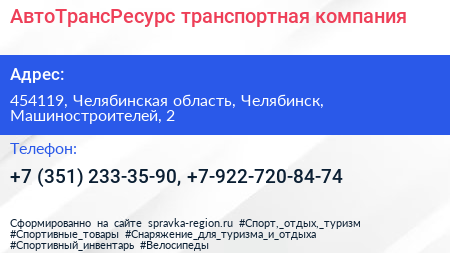 АвтоТрансРесурс транспортная компания

Адрес:

454119, Челябинская область, Челябинск, Машиностроителей, 2

Телефон:

+7 (351) 233-35-90, +7-922-720-84-74

Сформированно на сайте spravka-region.ru #Спорт,_отдых,_туризм #Спортивные_товары #Снаряжение_для_туризма_и_отдыха #Спортивный_инвентарь #Велосипеды